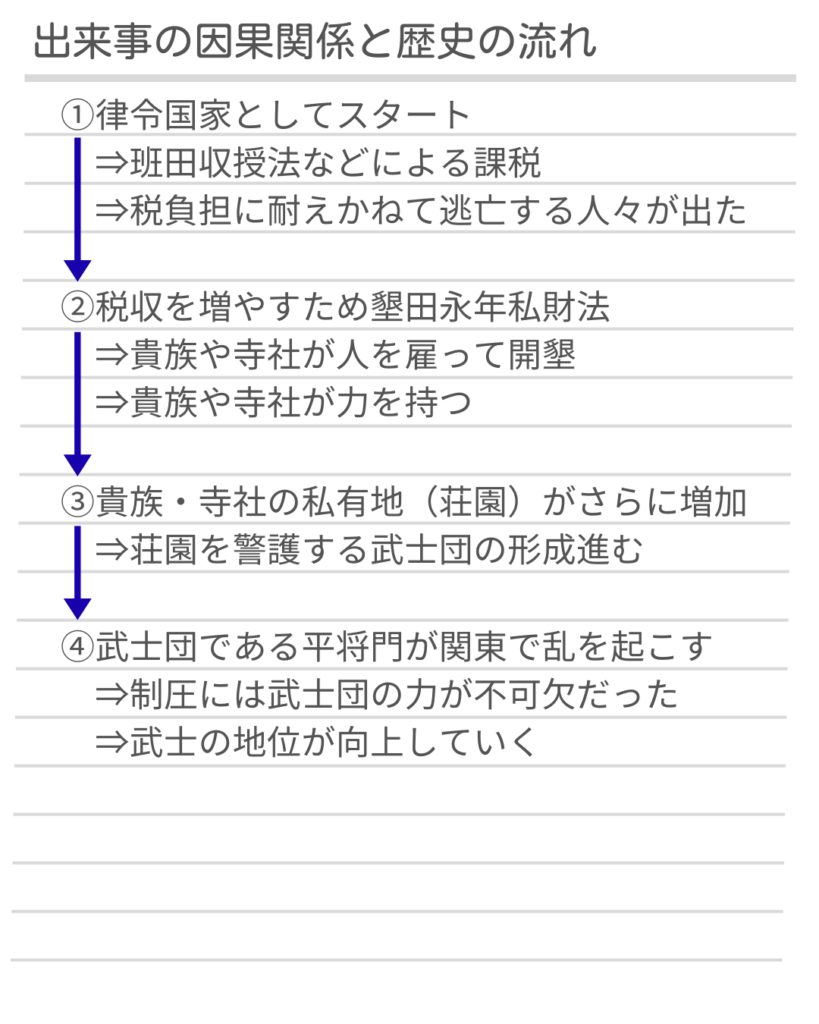 出来事の因果関係と歴史の流れ

①律令国家としてスタート
⇒班田収授法などによる課税
⇒税負担に耐えかねて逃亡する人々が出た

②税収を増やすため墾田永年私財法
⇒貴族や寺社が人を雇って開墾
⇒貴族や寺社が力を持つ

③貴族・寺社の私有地（荘園）がさらに増加
⇒荘園を警護する武士団の形成進む

④武士団である平将門が関東で乱を起こす
⇒制圧には武士団の力が不可欠だった
⇒武士の地位が向上していく